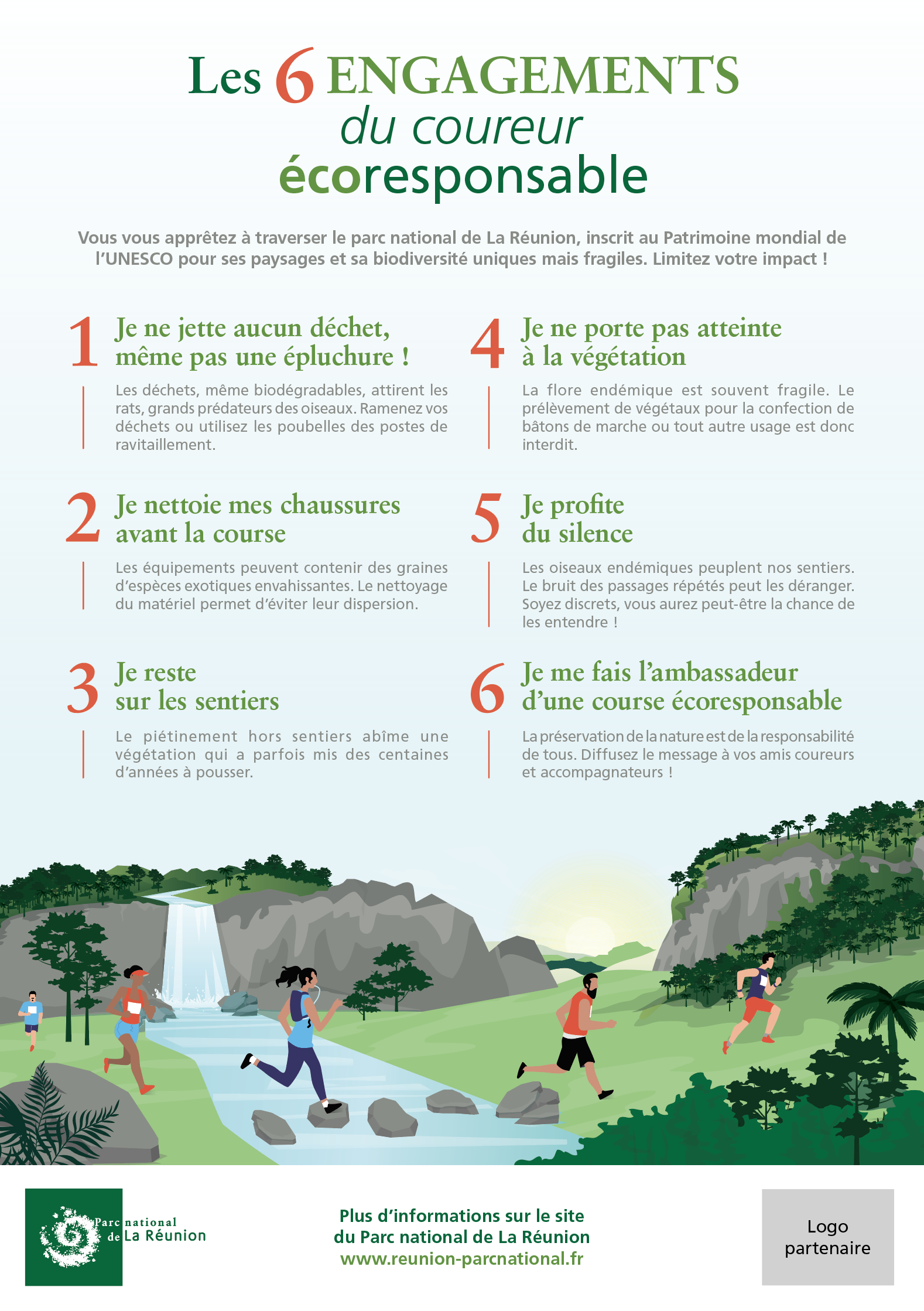 Les 6 ENGAGEMENTS
du coureur
écoresponsable

Vous vous apprêtez à traverser le parc national de La Réunion, inscrit au Patrimoine mondial de l'UNESCO pour ses paysages et sa biodiversité uniques mais fragiles. Limitez votre impact !

1 Je ne jette aucun déchet, même pas une épluchure !

Les déchets, même biodégradables, attirent les rats, grands prédateurs des oiseaux. Ramenez vos déchets ou utilisez les poubelles des postes de ravitaillement.

2 Je nettoie mes chaussures avant la course

Les équipements peuvent contenir des graines d'espèces exotiques envahissantes. Le nettoyage du matériel permet d'éviter leur dispersion.

3 Je reste sur les sentiers

Le piétinement hors sentiers abîme une végétation qui a parfois mis des centaines d'années à pousser.

4 Je ne porte pas atteinte à la végétation

La flore endémique est souvent fragile. Le prélèvement de végétaux pour la confection de bâtons de marche ou tout autre usage est donc interdit.

5 Je profite du silence

Les oiseaux endémiques peuplent nos sentiers. Le bruit des passages répétés peut les déranger. Soyez discrets, vous aurez peut-être la chance de les entendre !

6 Je me fais l'ambassadeur d'une course écoresponsable

La préservation de la nature est de la responsabilité de tous. Diffusez le message à vos amis coureurs et accompagnateurs !

Parc national de La Réunion

Plus d'informations sur le site du Parc national de La Réunion www.reunion-parcnational.fr

Logo partenaire